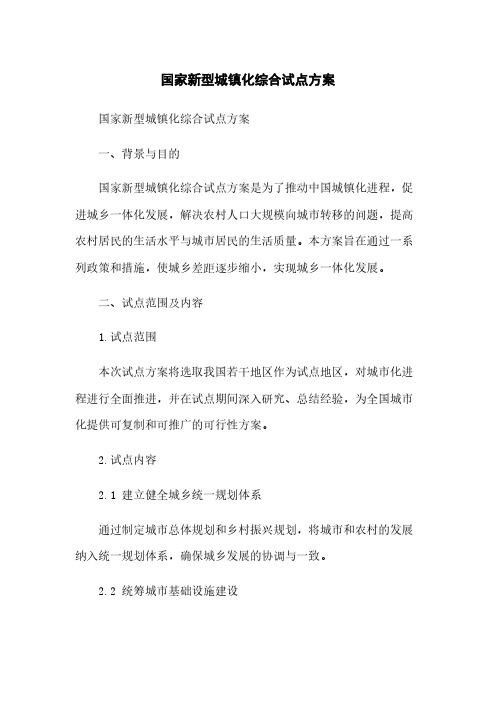 国家新型城镇化综合试点方案

国家新型城镇化综合试点方案

一、背景与目的

国家新型城镇化综合试点方案是为了推动中国城镇化进程，促进城乡一体化发展，解决农村人口大规模向城市转移的问题，提高农村居民的生活水平与城市居民的生活质量。本方案旨在通过一系列政策和措施，使城乡差距逐步缩小，实现城乡一体化发展。

二、试点范围及内容

1. 试点范围

本次试点方案将选取我国若干地区作为试点地区，对城市化进程进行全面推进，并在试点期间深入研究、总结经验，为全国城市化提供可复制和可推广的可行性方案。

2. 试点内容

2.1 建立健全城乡统一规划体系

通过制定城市总体规划和乡村振兴规划，将城市和农村的发展纳入统一规划体系，确保城乡发展的协调与一致。

2.2 统筹城市基础设施建设